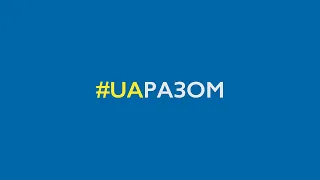 #UAРАЗОМ